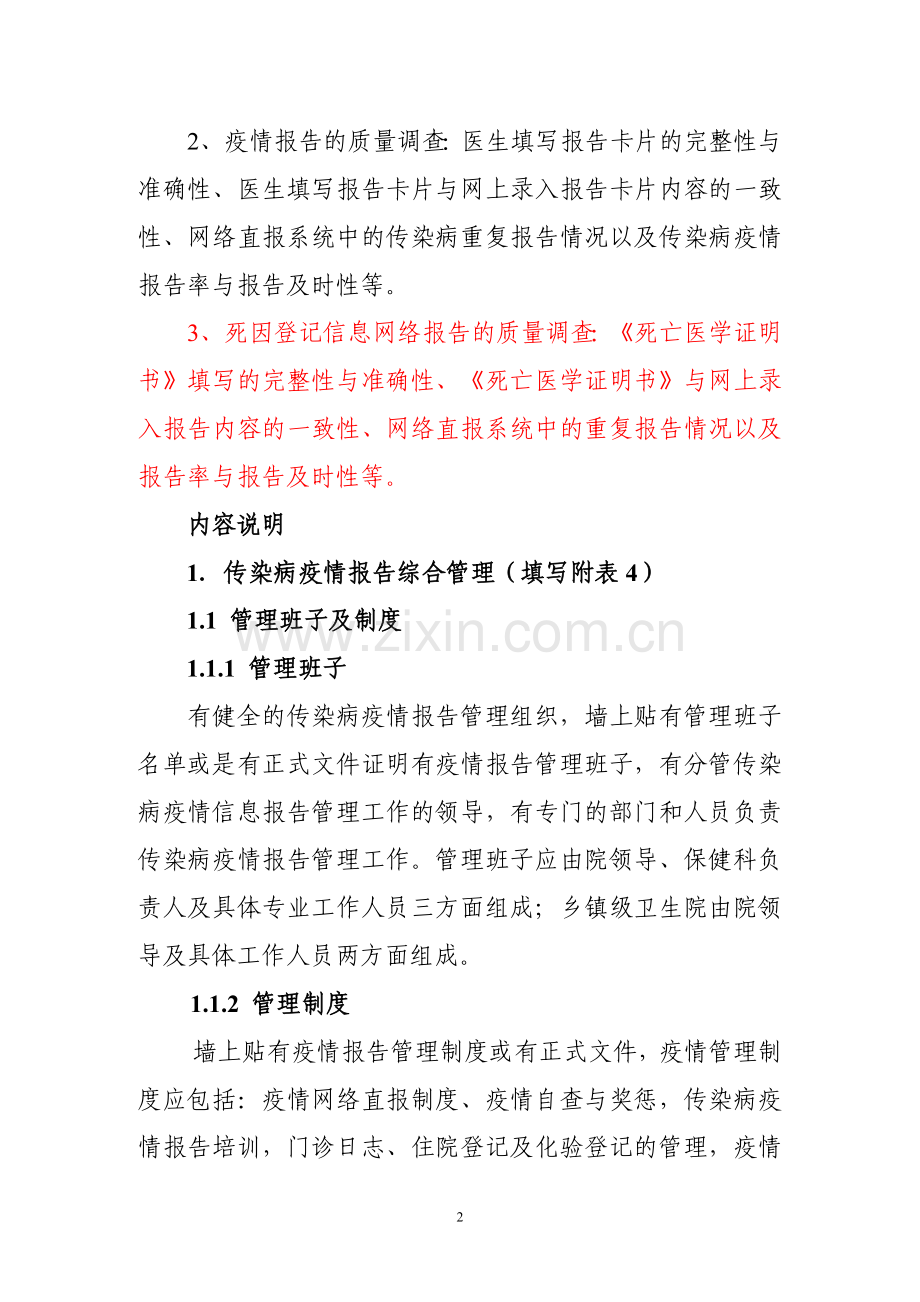 2、疫情报告的质量调查: 医生填写报告卡片的完整性与准确性、医生填写报告卡片与网上录入报告卡片内容的一致性、网络直报系统中的传染病重复报告情况以及传染病疫情报告率与报告及时性等。

3、死因登记信息网络报告的质量调查: 《死亡医学证明书》填写的完整性与准确性、《死亡医学证明书》与网上录入报告内容的一致性、网络直报系统中的重复报告情况以及报告率与报告及时性等。

内容说明

1. 传染病疫情报告综合管理（填写附表 4）

1.1 管理班子及制度

www.zixin.com.cn

1.1.1 管理班子

有健全的传染病疫情报告管理组织，墙上贴有管理班子名单或是有正式文件证明有疫情报告管理班子，有分管传染病疫情信息报告管理工作的领导，有专门的部门和人员负责传染病疫情报告管理工作。管理班子应由院领导、保健科负责人及具体专业工作人员三方面组成；乡镇级卫生院由院领导及具体工作人员两方面组成。

1.1.2 管理制度

墙上贴有疫情报告管理制度或有正式文件，疫情管理制度应包括：疫情网络直报制度、疫情自查与奖惩，传染病疫情报告培训，门诊日志、住院登记及化验登记的管理，疫情

2